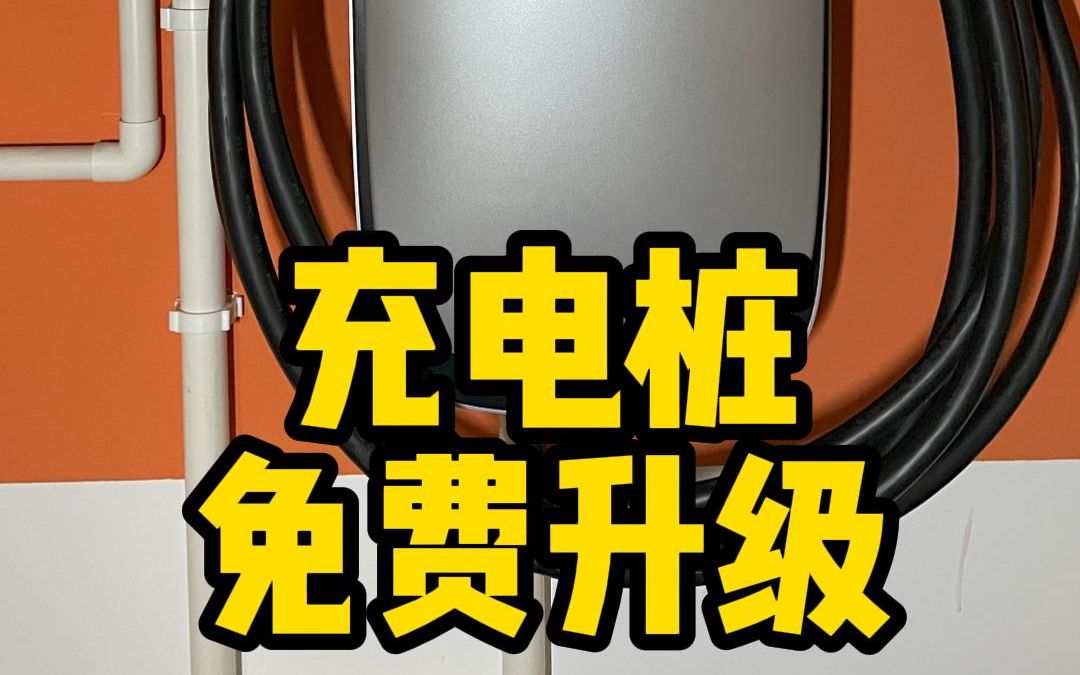 充电桩
免费升级